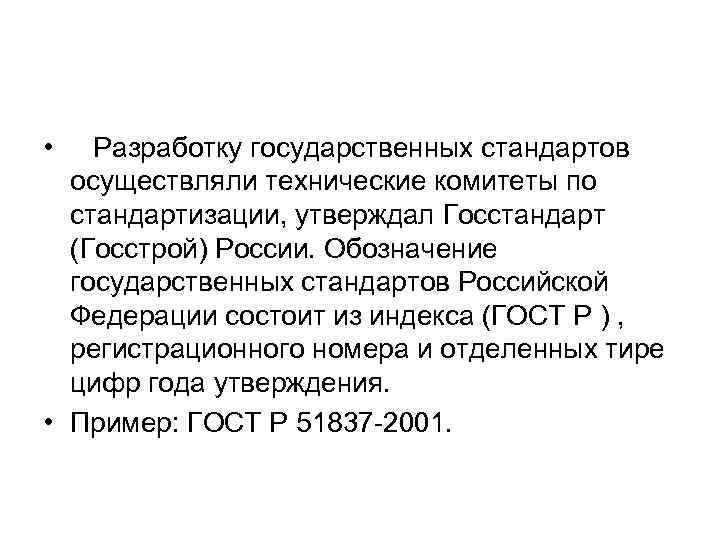 • Разработку государственных стандартов осуществляли технические комитеты по стандартизации, утверждал Госстандарт (Госстрой) России. Обозначение государственных стандартов Российской Федерации состоит из индекса (ГОСТ Р ) , регистрационного номера и отделенных тире цифр года утверждения.
• Пример: ГОСТ Р 51837-2001.